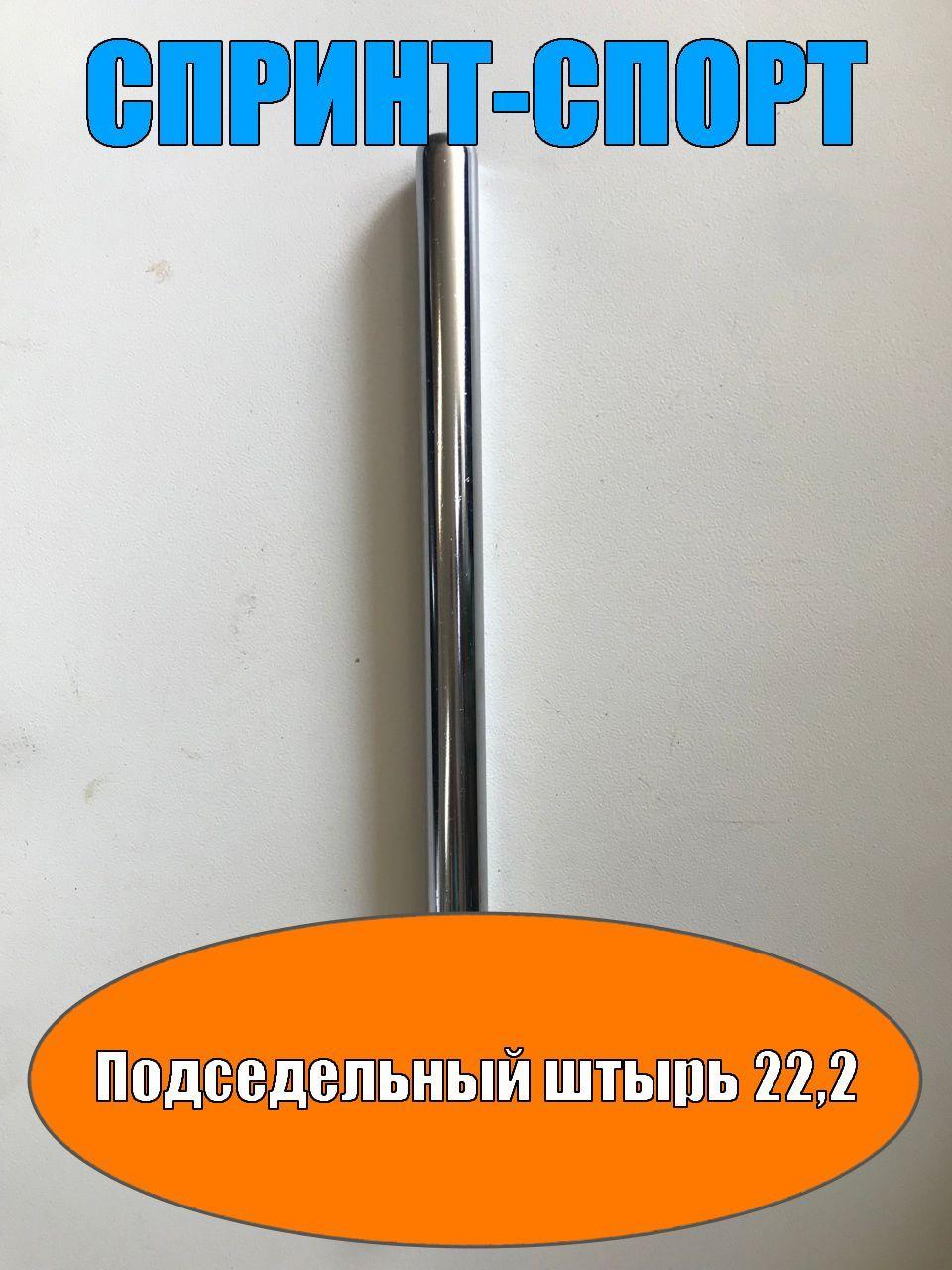 СПРИНТ-СПОРТ

Подседельный штырь 22,2